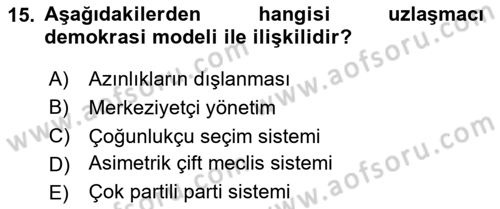 15. Aşağıdakilerden hangisi uzlaşmacı demokrasi modeli ile ilişkilidir?

A) Azınlıkların dışlanması
B) Merkeziyetçi yönetim
C) Çoğunlukçu seçim sistemi
D) Asimetrik çift meclis sistemi
E) Çok partili parti sistemi

www.aofsoru.com
www.aofsoru.com
www.aofsoru.com
www.aofsoru.com